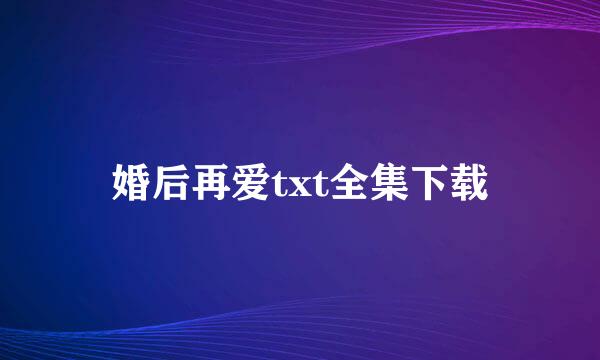 婚后再爱txt全集下载